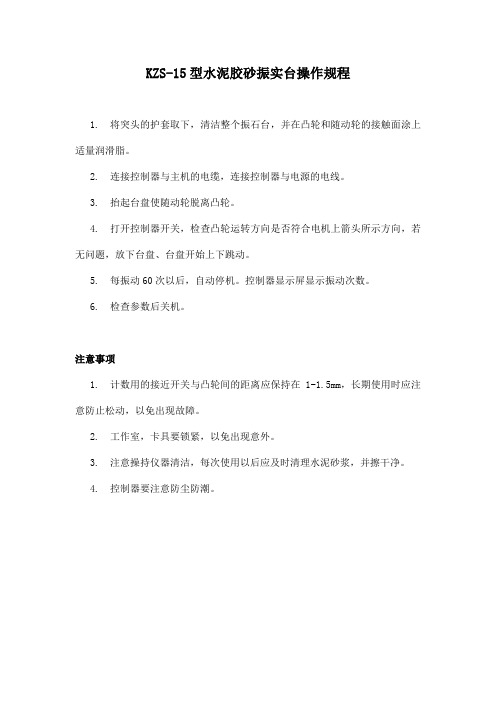 KZS-15 型水泥胶砂振实台操作规程

1. 将突头的护套取下，清洁整个振石台，并在凸轮和随动轮的接触面涂上适量润滑脂。

2. 连接控制器与主机的电缆，连接控制器与电源的电线。

3. 抬起台盘使随动轮脱离凸轮。

4. 打开控制器开关，检查凸轮运转方向是否符合电机上箭头所示方向，若无问题，放下台盘、台盘开始上下跳动。

5. 每振动 60 次以后，自动停机。控制器显示屏显示振动次数。

6. 检查参数后关机。

注意事项

1. 计数用的接近开关与凸轮间的距离应保持在 1-1.5mm，长期使用时应注意防止松动，以免出现故障。

2. 工作室，卡具要锁紧，以免出现意外。

3. 注意操持仪器清洁，每次使用以后应及时清理水泥砂浆，并擦干净。

4. 控制器要注意防尘防潮。